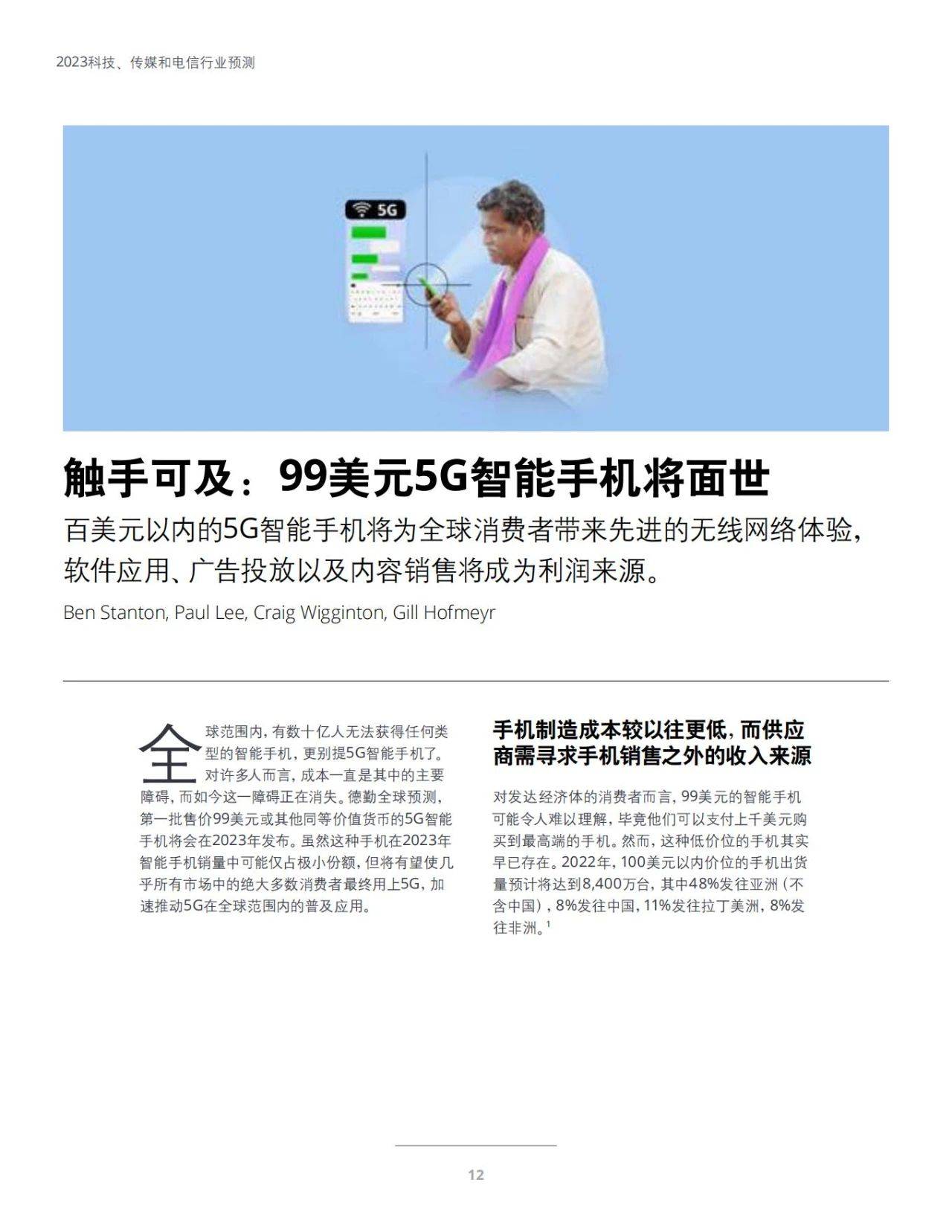 2023科技、传媒和电信行业预测

5G

触手可及：99美元5G智能手机将面世

百美元以内的5G智能手机将为全球消费者带来先进的无线网络体验，软件应用、广告投放以及内容销售将成为利润来源。

Ben Stanton, Paul Lee, Craig Wigginton, Gill Hofmeyr

全球范围内，有数十亿人无法获得任何类型的智能手机，更别提5G智能手机了。对许多人而言，成本一直是其中的主要障碍，而如今这一障碍正在消失。德勤全球预测，第一批售价99美元或其他同等价值货币的5G智能手机将会在2023年发布。虽然这种手机在2023年智能手机销量中可能仅占极小份额，但将有望使几乎所有市场中的绝大多数消费者最终用上5G，加速推动5G在全球范围内的普及应用。

手机制造成本较以往更低，而供应商需寻求手机销售之外的收入来源

对发达经济体的消费者而言，99美元的智能手机可能令人难以理解，毕竟他们可以支付上千美元购买到最高端的手机。然而，这种低价位的手机其实早已存在。2022年，100美元以内价位的手机出货量预计将达到8,400万台，其中48%发往亚洲（不含中国），8%发往中国，11%发往拉丁美洲，8%发往非洲。$^1$

12